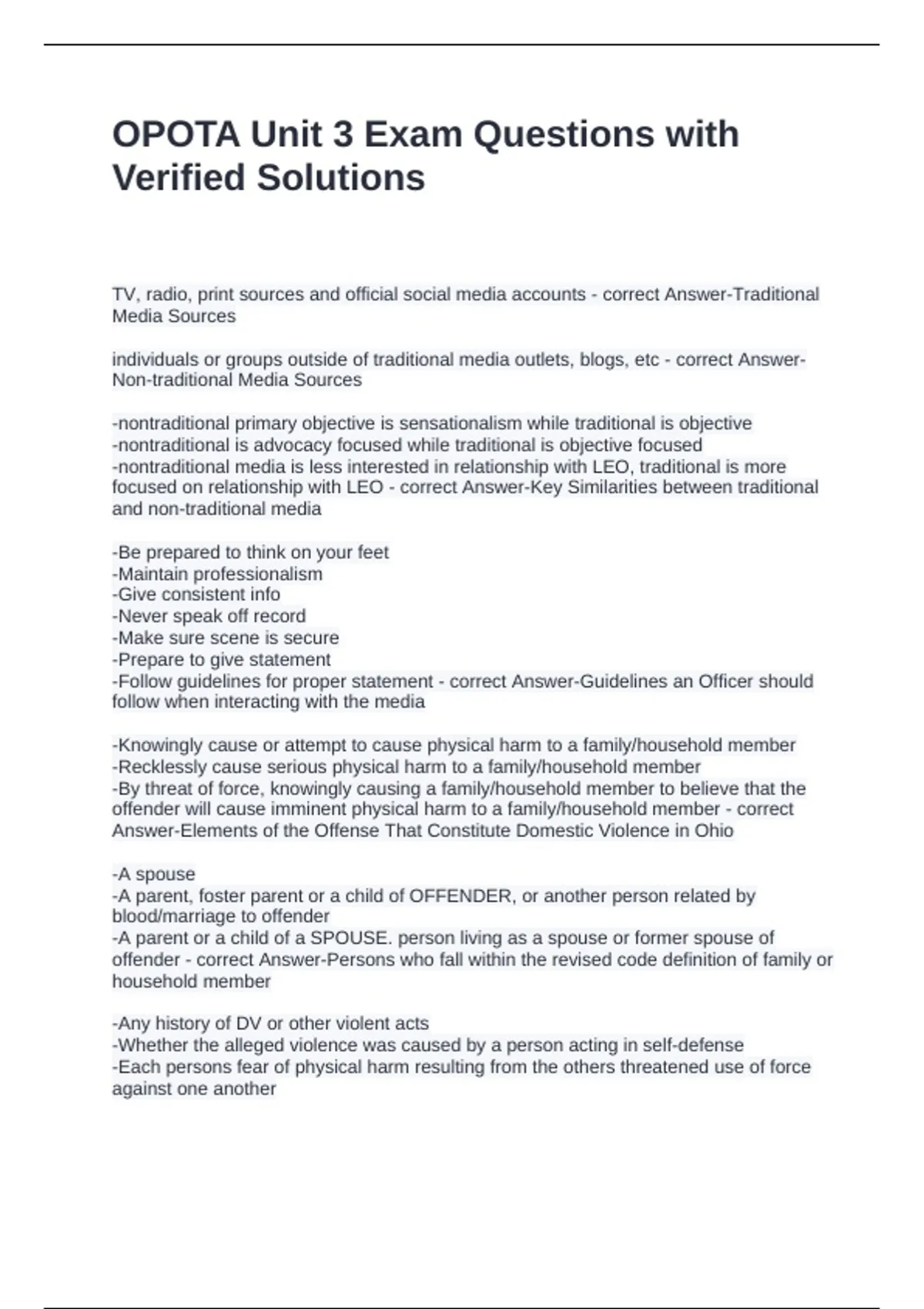 OPOTA Unit 3 Exam Questions with Verified Solutions

TV, radio, print sources and official social media accounts - correct Answer-Traditional Media Sources

individuals or groups outside of traditional media outlets, blogs, etc - correct Answer-Non-traditional Media Sources

-nontraditional primary objective is sensationalism while traditional is objective
-nontraditional is advocacy focused while traditional is objective focused
-nontraditional media is less interested in relationship with LEO, traditional is more focused on relationship with LEO - correct Answer-Key Similarities between traditional and non-traditional media

-Be prepared to think on your feet
-Maintain professionalism
-Give consistent info
-Never speak off record
-Make sure scene is secure
-Prepare to give statement
-Follow guidelines for proper statement - correct Answer-Guidelines an Officer should follow when interacting with the media

-Knowingly cause or attempt to cause physical harm to a family/household member
-Recklessly cause serious physical harm to a family/household member
-By threat of force, knowingly causing a family/household member to believe that the offender will cause imminent physical harm to a family/household member - correct Answer-Elements of the Offense That Constitute Domestic Violence in Ohio

-A spouse
-A parent, foster parent or a child of OFFENDER, or another person related by blood/marriage to offender
-A parent or a child of a SPOUSE. person living as a spouse or former spouse of offender - correct Answer-Persons who fall within the revised code definition of family or household member

-Any history of DV or other violent acts
-Whether the alleged violence was caused by a person acting in self-defense
-Each persons fear of physical harm resulting from the others threatened use of force against one another